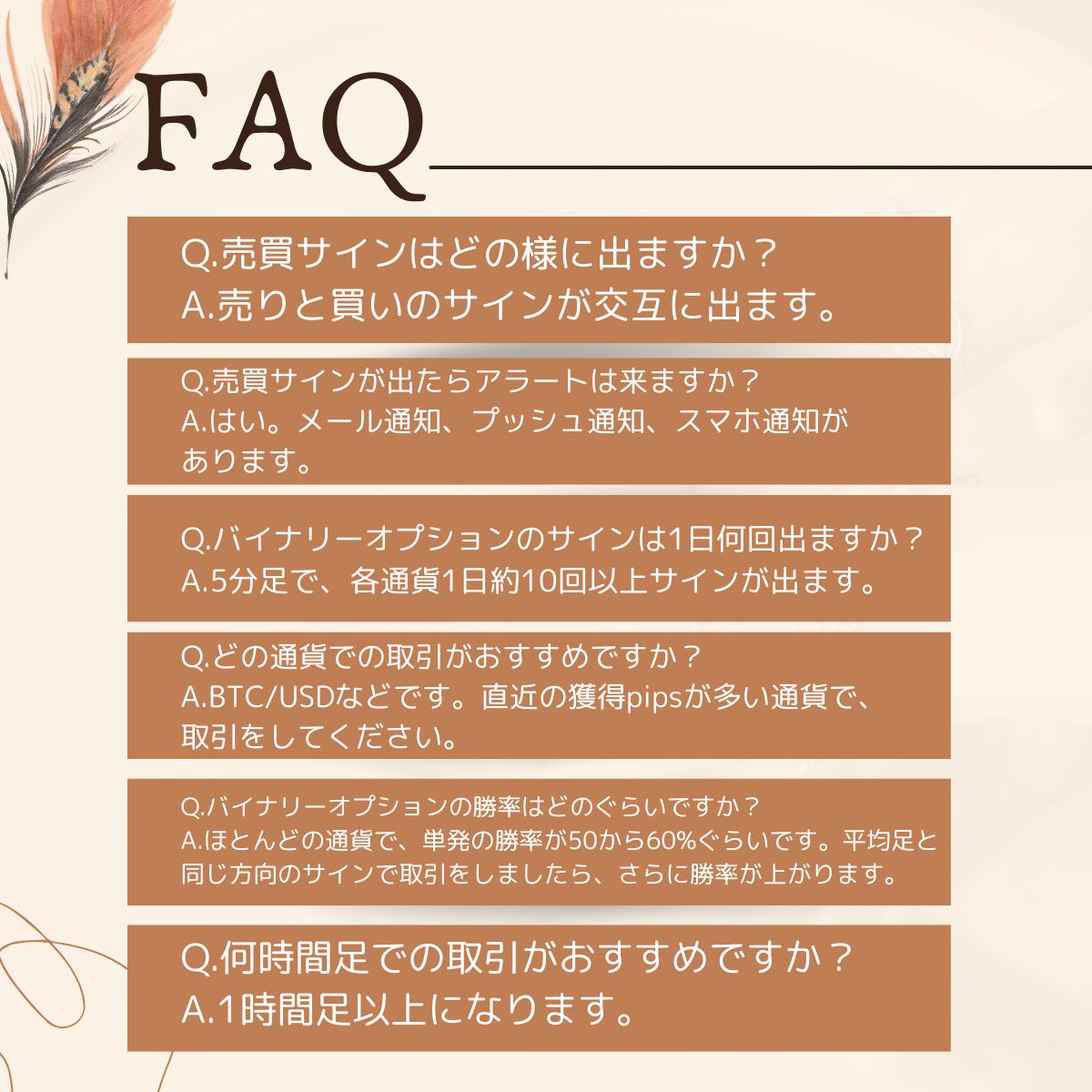 FAQ

Q.売買サインはどの様に出ますか？
A.売りと買いのサインが交互に出ます。

Q.売買サインが出たらアラートは来ますか？
A.はい。メール通知、プッシュ通知、スマホ通知があります。

Q.バイナリーオプションのサインは1日何回出ますか？
A.5分足で、各通貨1日約10回以上サインが出ます。

Q.どの通貨での取引がおすすめですか？
A.BTC/USDなどです。直近の獲得pipsが多い通貨で、取引をしてください。

Q.バイナリーオプションの勝率はどのぐらいですか？
A.ほとんどの通貨で、単発の勝率が50から60%ぐらいです。平均足と同じ方向のサインで取引をしましたら、さらに勝率が上がります。

Q.何時間足での取引がおすすめですか？
A.1時間足以上になります。